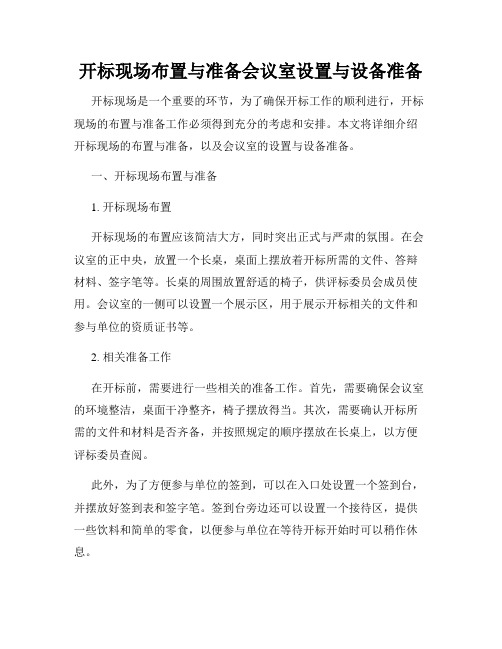 开标现场布置与准备会议室设置与设备准备

开标现场是一个重要的环节，为了确保开标工作的顺利进行，开标现场的布置与准备工作必须得到充分的考虑和安排。本文将详细介绍开标现场的布置与准备，以及会议室的设置与设备准备。

一、开标现场布置与准备

1. 开标现场布置

开标现场的布置应该简洁大方，同时突出正式与严肃的氛围。在会议室的正中央，放置一个长桌，桌面上摆放着开标所需的文件、答辩材料、签字笔等。长桌的周围放置舒适的椅子，供评标委员会成员使用。会议室的一侧可以设置一个展示区，用于展示开标相关的文件和参与单位的资质证书等。

2. 相关准备工作

在开标前，需要进行一些相关的准备工作。首先，需要确保会议室的环境整洁，桌面干净整齐，椅子摆放得当。其次，需要确认开标所需的文件和材料是否齐备，并按照规定的顺序摆放在长桌上，以方便评标委员查阅。

此外，为了方便参与单位的签到，可以在入口处设置一个签到台，并摆放好签到表和签字笔。签到台旁边还可以设置一个接待区，提供一些饮料和简单的零食，以便参与单位在等待开标开始时可以稍作休息。